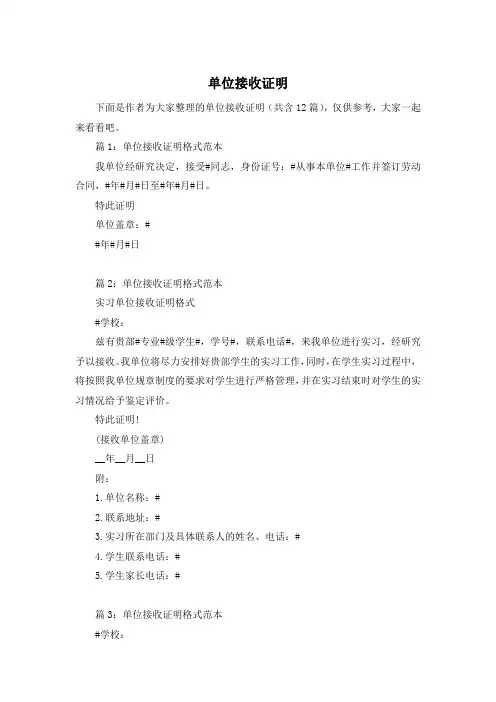 单位接收证明

下面是作者为大家整理的单位接收证明（共含12篇），仅供参考，大家一起来看看吧。

篇1：单位接收证明格式范本

我单位经研究决定，接受#同志，身份证号：#从事本单位#工作并签订劳动合同，#年#月#日至#年#月#日。

特此证明

单位盖章：#

#年#月#日

篇2：单位接收证明格式范本

实习单位接收证明格式

#学校：

兹有贵部#专业#级学生#，学号#，联系电话#，来我单位进行实习，经研究予以接收。我单位将尽力安排好贵部学生的实习工作，同时，在学生实习过程中，将按照我单位规章制度的要求对学生进行严格管理，并在实习结束时对学生的实习情况给予鉴定评价。

特此证明！

（接收单位盖章）

__年__月__日

附：

1.单位名称：#

2.联系地址：#

3.实习所在部门及具体联系人的姓名、电话：#

4.学生联系电话：#

5.学生家长电话：#

篇3：单位接收证明格式范本

#学校：